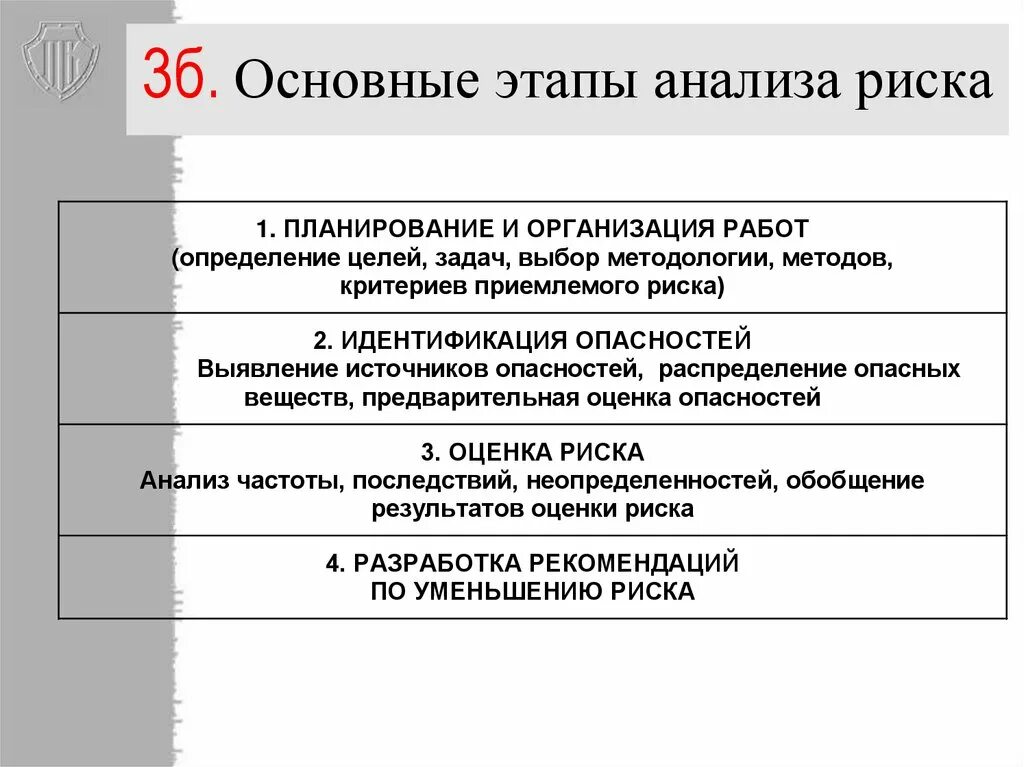 3б. Основные этапы анализа риска

| 1. ПЛАНИРОВАНИЕ И ОРГАНИЗАЦИЯ РАБОТ (определение целей, задач, выбор методологии, методов, критериев приемлемого риска) |
|---|
| 2. ИДЕНТИФИКАЦИЯ ОПАСНОСТЕЙ Выявление источников опасностей, распределение опасных веществ, предварительная оценка опасностей |
| 3. ОЦЕНКА РИСКА Анализ частоты, последствий, неопределенностей, обобщение результатов оценки риска |
| 4. РАЗРАБОТКА РЕКОМЕНДАЦИЙ ПО УМЕНЬШЕНИЮ РИСКА |